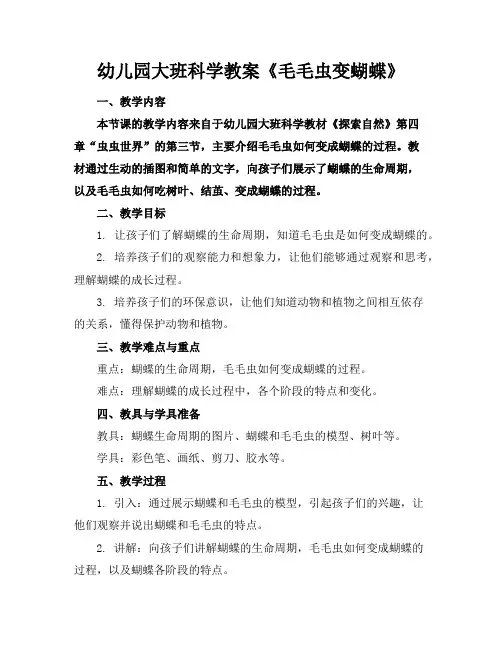 幼儿园大班科学教案《毛毛虫变蝴蝶》

一、教学内容

本节课的教学内容来自于幼儿园大班科学教材《探索自然》第四章“虫虫世界”的第三节，主要介绍毛毛虫如何变成蝴蝶的过程。教材通过生动的插图和简单的文字，向孩子们展示了蝴蝶的生命周期，以及毛毛虫如何吃树叶、结茧、变成蝴蝶的过程。

二、教学目标

1. 让孩子们了解蝴蝶的生命周期，知道毛毛虫是如何变成蝴蝶的。

2. 培养孩子们的观察能力和想象力，让他们能够通过观察和思考，理解蝴蝶的成长过程。

3. 培养孩子们的环保意识，让他们知道动物和植物之间相互依存的关系，懂得保护动物和植物。

三、教学难点与重点

重点：蝴蝶的生命周期，毛毛虫如何变成蝴蝶的过程。

难点：理解蝴蝶的成长过程中，各个阶段的特点和变化。

四、教具与学具准备

教具：蝴蝶生命周期的图片、蝴蝶和毛毛虫的模型、树叶等。

学具：彩色笔、画纸、剪刀、胶水等。

五、教学过程

1. 引入：通过展示蝴蝶和毛毛虫的模型，引起孩子们的兴趣，让他们观察并说出蝴蝶和毛毛虫的特点。

2. 讲解：向孩子们讲解蝴蝶的生命周期，毛毛虫如何变成蝴蝶的过程，以及蝴蝶各阶段的特点。